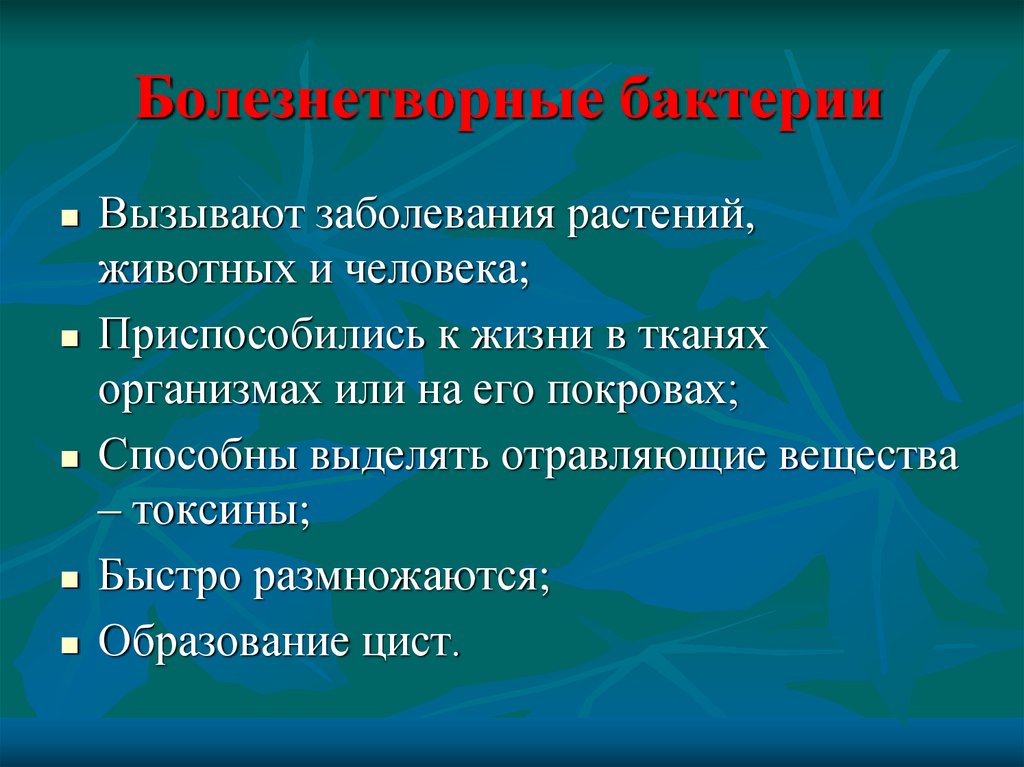 Болезнетворные бактерии

- Вызывают заболевания растений, животных и человека;
- Приспособились к жизни в тканях организмах или на его покровах;
- Способны выделять отравляющие вещества – токсины;
- Быстро размножаются;
- Образование цист.